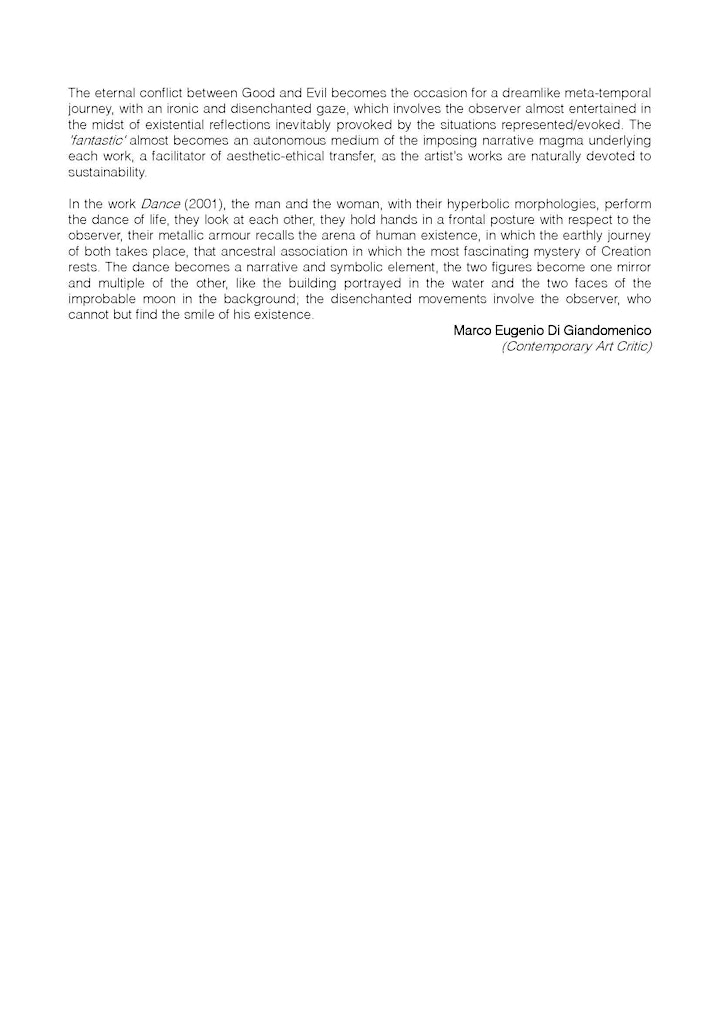 The eternal conflict between Good and Evil becomes the occasion for a dreamlike meta-temporal journey, with an ironic and disenchanted gaze, which involves the observer almost entertained in the midst of existential reflections inevitably provoked by the situations represented/evoked. The 'fantastic' almost becomes an autonomous medium of the imposing narrative magma underlying each work, a facilitator of aesthetic-ethical transfer, as the artist's works are naturally devoted to sustainability.

In the work Dance (2001), the man and the woman, with their hyperbolic morphologies, perform the dance of life, they look at each other, they hold hands in a frontal posture with respect to the observer, their metallic armour recalls the arena of human existence, in which the earthly journey of both takes place, that ancestral association in which the most fascinating mystery of Creation rests. The dance becomes a narrative and symbolic element, the two figures become one mirror and multiple of the other, like the building portrayed in the water and the two faces of the improbable moon in the background; the disenchanted movements involve the observer, who cannot but find the smile of his existence.

Marco Eugenio Di Giandomenico
(Contemporary Art Critic)